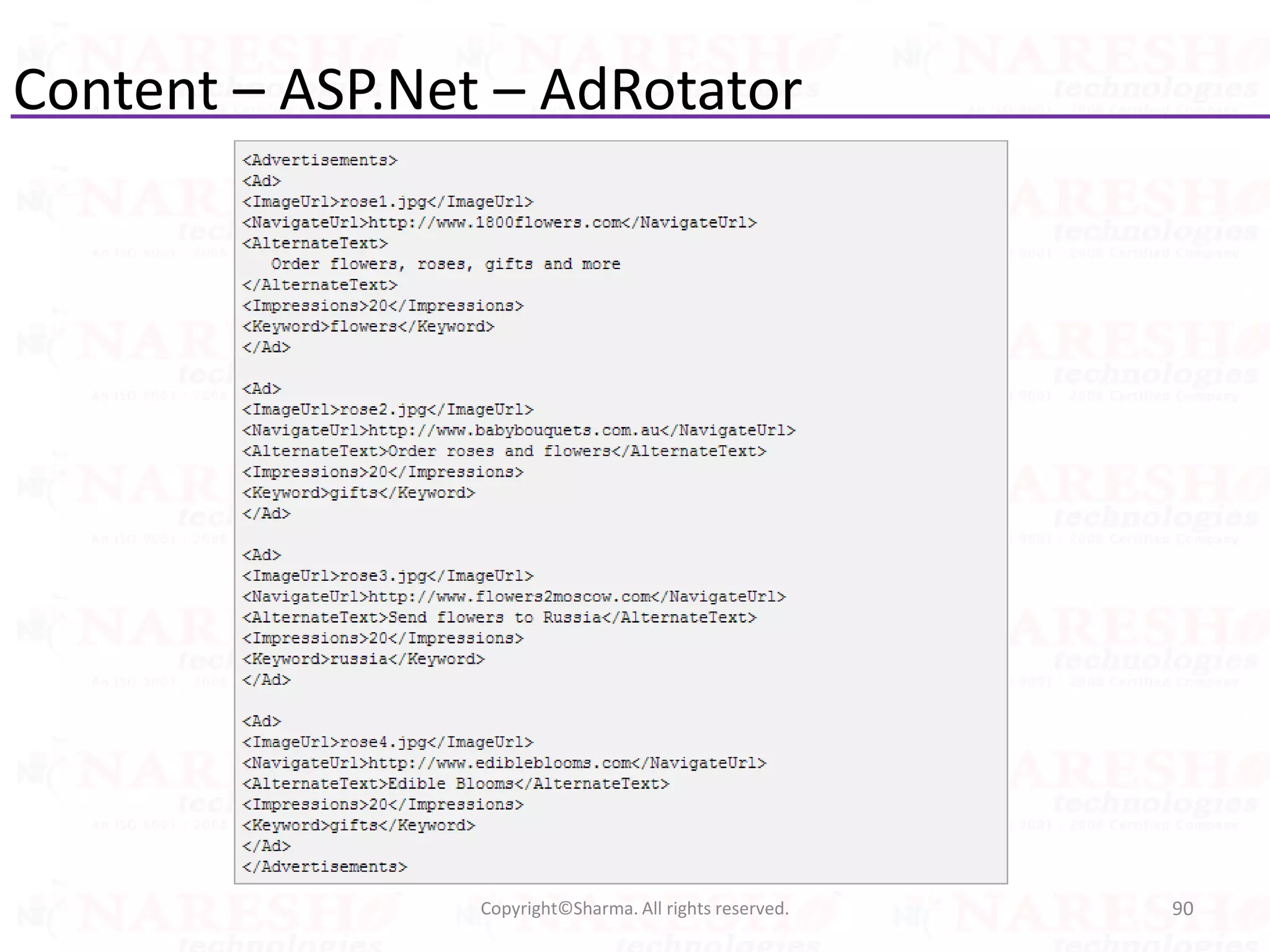 Content – ASP.Net – AdRotator

<Advertisements>
<Ad>
<ImageUrl>rose1.jpg</ImageUrl>
<NavigateUrl>http://www.1800flowers.com</NavigateUrl>
<AlternateText>
   Order flowers, roses, gifts and more
</AlternateText>
<Impressions>20</Impressions>
<Keyword>flowers</Keyword>
</Ad>

<Ad>
<ImageUrl>rose2.jpg</ImageUrl>
<NavigateUrl>http://www.babybouquets.com.au</NavigateUrl>
<AlternateText>Order roses and flowers</AlternateText>
<Impressions>20</Impressions>
<Keyword>gifts</Keyword>
</Ad>

<Ad>
<ImageUrl>rose3.jpg</ImageUrl>
<NavigateUrl>http://www.flowers2moscow.com</NavigateUrl>
<AlternateText>Send flowers to Russia</AlternateText>
<Impressions>20</Impressions>
<Keyword>russia</Keyword>
</Ad>

<Ad>
<ImageUrl>rose4.jpg</ImageUrl>
<NavigateUrl>http://www.edibleblooms.com</NavigateUrl>
<AlternateText>Edible Blooms</AlternateText>
<Impressions>20</Impressions>
<Keyword>gifts</Keyword>
</Ad>
</Advertisements>

Copyright©Sharma. All rights reserved.

90

NARESH technologies
An ISO 9001 : 2008 Certified Company